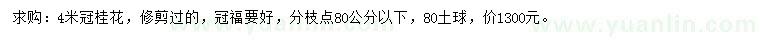 求购：4米冠桂花，修剪过的，冠福要好，分枝点80公分以下，80土球，价1300元。

www.yuanlin.com